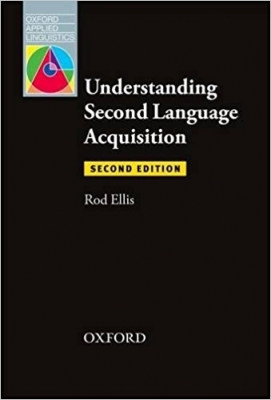 OXFORD
APPLIED
LINGUISTICS

Understanding Second Language Acquisition

SECOND EDITION

Rod Ellis

OXFORD